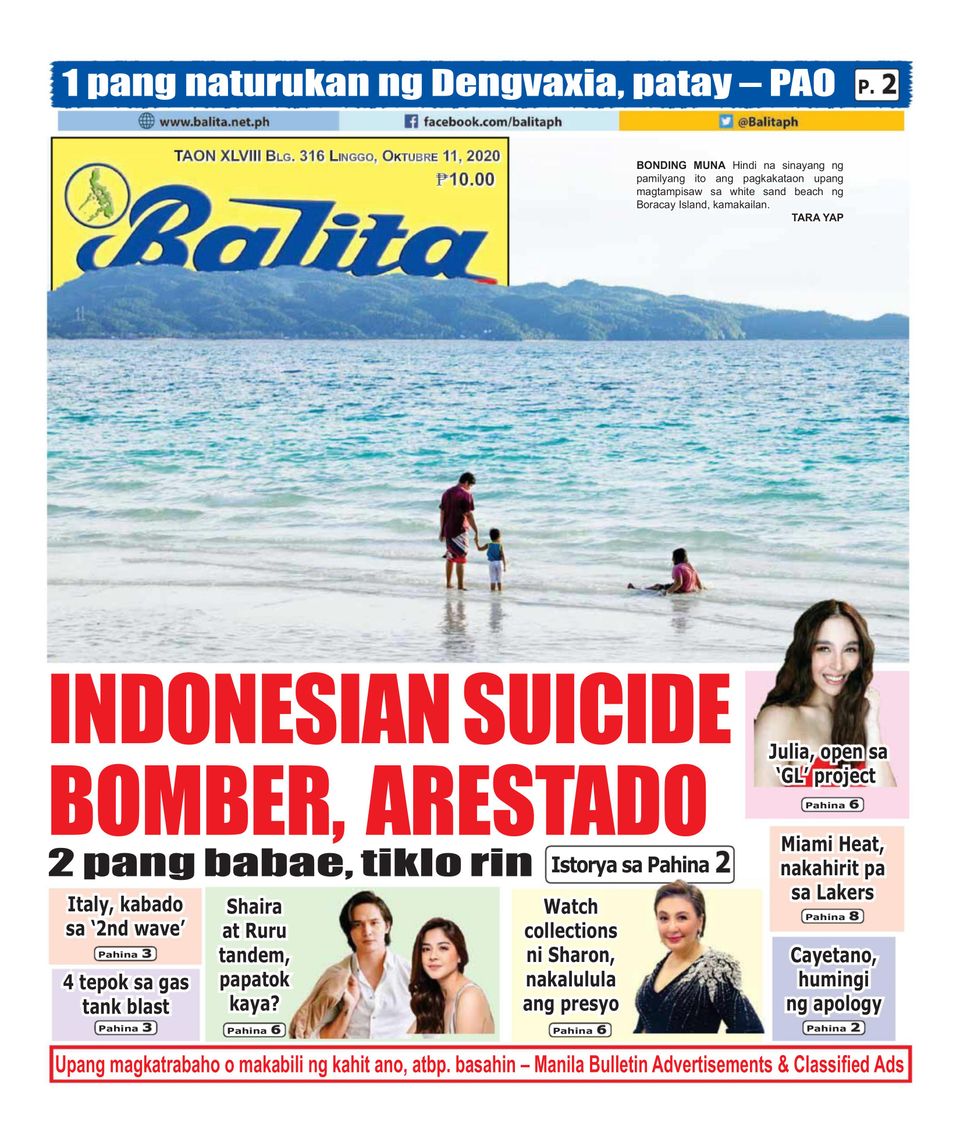 1 pang naturukan ng Dengvaxia, patay – PAO P. 2

www.balita.net.ph facebook.com/balitaph @Balitaph

TAON XLVIII BLG. 316 LINGGO, OKTUBRE 11, 2020
₱10.00

Balita

BONDING MUNA Hindi na sinayang ng pamilyang ito ang pagkakataon upang magtampisaw sa white sand beach ng Boracay Island, kamakailan.
TARA YAP

INDONESIAN SUICIDE BOMBER, ARESTADO

2 pang babae, tiklo rin

Istorya sa Pahina 2

Julia, open sa 'GL' project
Pahina 6

Miami Heat, nakahirit pa sa Lakers
Pahina 8

Italy, kabado sa '2nd wave'
Pahina 3

4 tepok sa gas tank blast
Pahina 3

Shaira at Ruru tandem, papatok kaya?
Pahina 6

Watch collections ni Sharon, nakalulula ang presyo
Pahina 6

Cayetano, humingi ng apology
Pahina 2

Upang magkatrabaho o makabili ng kahit ano, atbp. basahin – Manila Bulletin Advertisements & Classified Ads